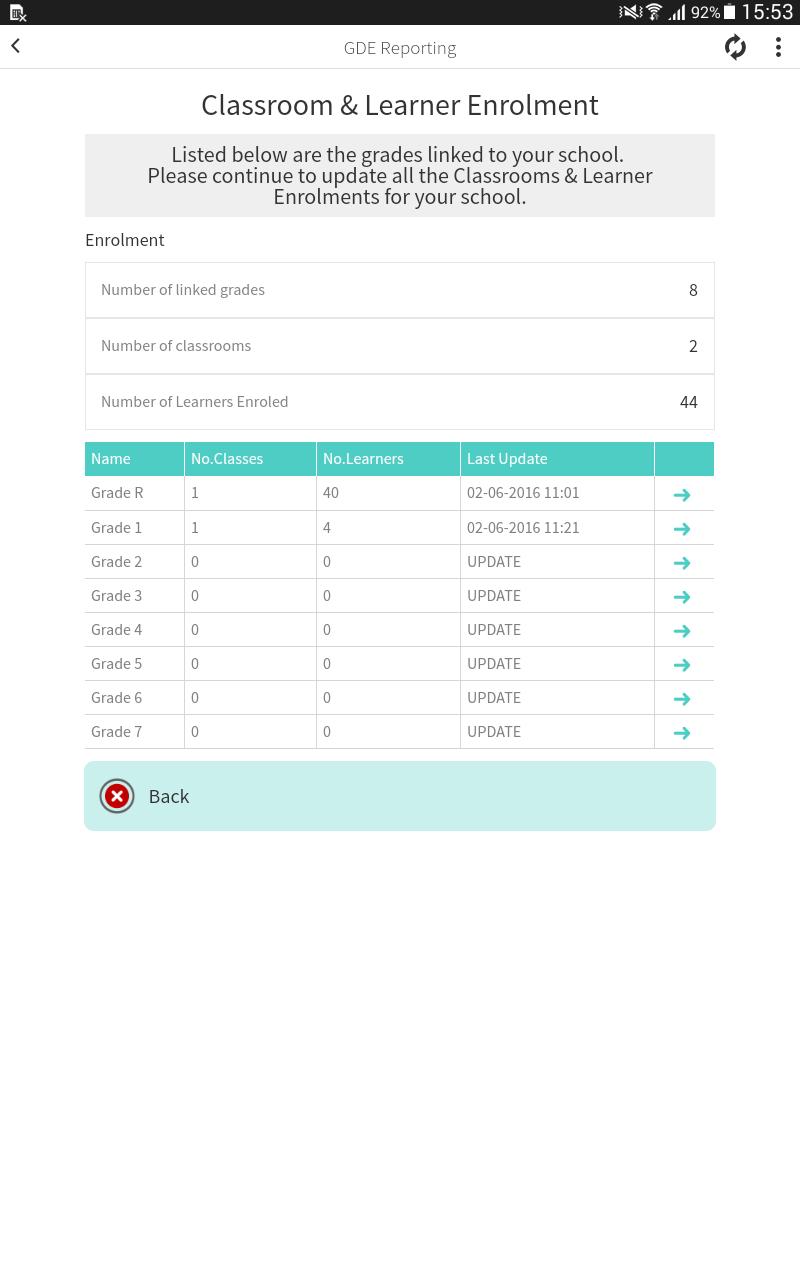 92% 15:53

GDE Reporting

Classroom & Learner Enrolment

Listed below are the grades linked to your school. Please continue to update all the Classrooms & Learner Enrolments for your school.

Enrolment

| Number of linked grades | 8 |
|---|---|
| Number of classrooms | 2 |
| Number of Learners Enroled | 44 |

| Name | No.Classes | No.Learners | Last Update | |
|---|---|---|---|---|
| Grade R | 1 | 40 | 02-06-2016 11:01 | → |
| Grade 1 | 1 | 4 | 02-06-2016 11:21 | → |
| Grade 2 | 0 | 0 | UPDATE | → |
| Grade 3 | 0 | 0 | UPDATE | → |
| Grade 4 | 0 | 0 | UPDATE | → |
| Grade 5 | 0 | 0 | UPDATE | → |
| Grade 6 | 0 | 0 | UPDATE | → |
| Grade 7 | 0 | 0 | UPDATE | → |

Back